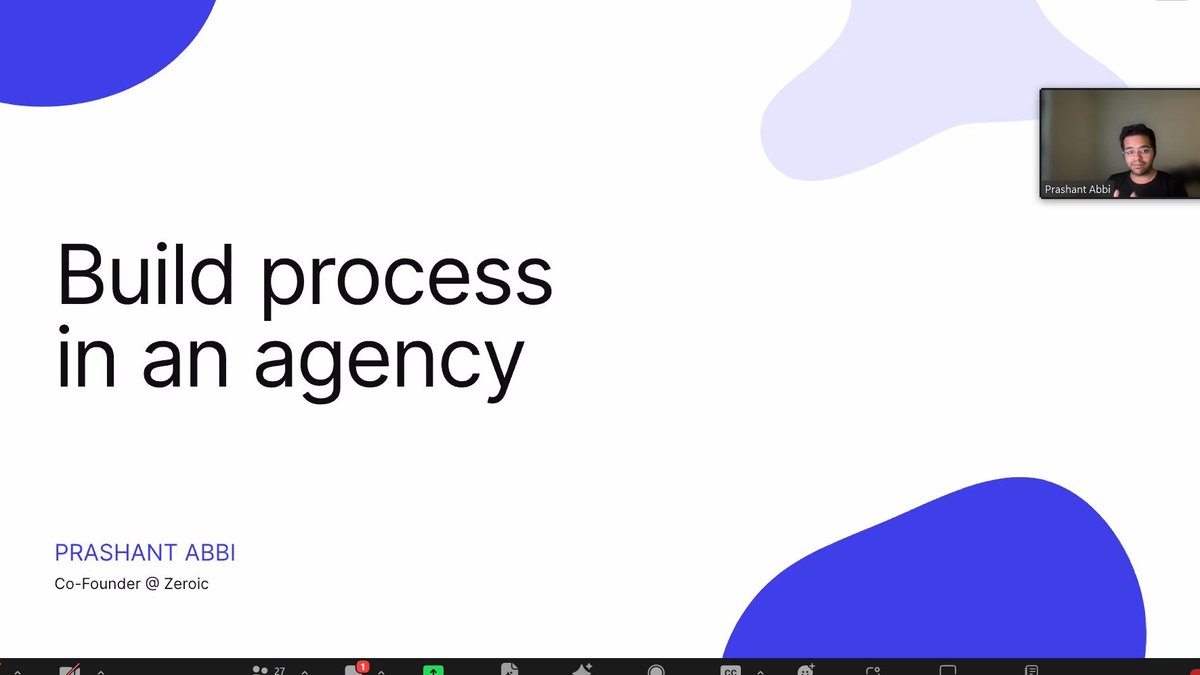 Prashant Abbi

Build process in an agency

PRASHANT ABBI
Co-Founder @ Zeroic

27 1 CC